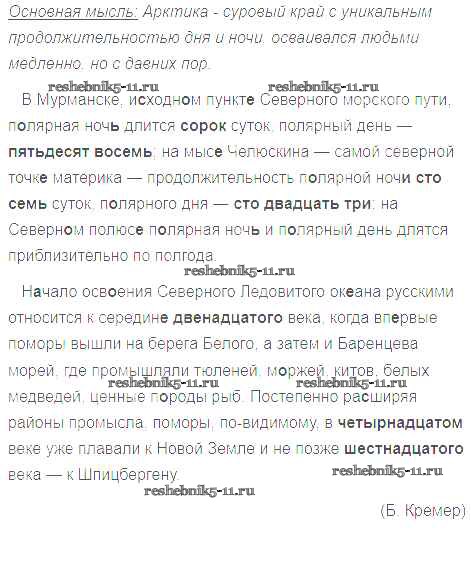 Основная мысль: Арктика - суровый край с уникальным продолжительностью дня и ночи, осваивался людьми медленно, но с давних пор.

В Мурманске, исходном пункте Северного морского пути, полярная ночь длится сорок суток, полярный день — пятьдесят восемь; на мысе Челюскина — самой северной точке материка — продолжительность полярной ночи сто семь суток, полярного дня — сто двадцать три; на Северном полюсе полярная ночь и полярный день длятся приблизительно по полгода.

Начало освоения Северного Ледовитого океана русскими относится к середине двенадцатого века, когда впервые поморы вышли на берега Белого, а затем и Баренцева морей, где промышляли тюленей, моржей, китов, белых медведей, ценные породы рыб. Постепенно расширяя районы промысла, поморы, по-видимому, в четырнадцатом веке уже плавали к Новой Земле и не позже шестнадцатого века — к Шпицбергену.

(Б. Кремер)

reshebnik5-11.ru